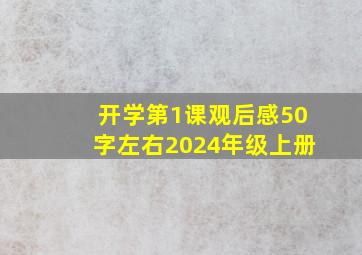 开学第1课观后感50字左右2024年级上册